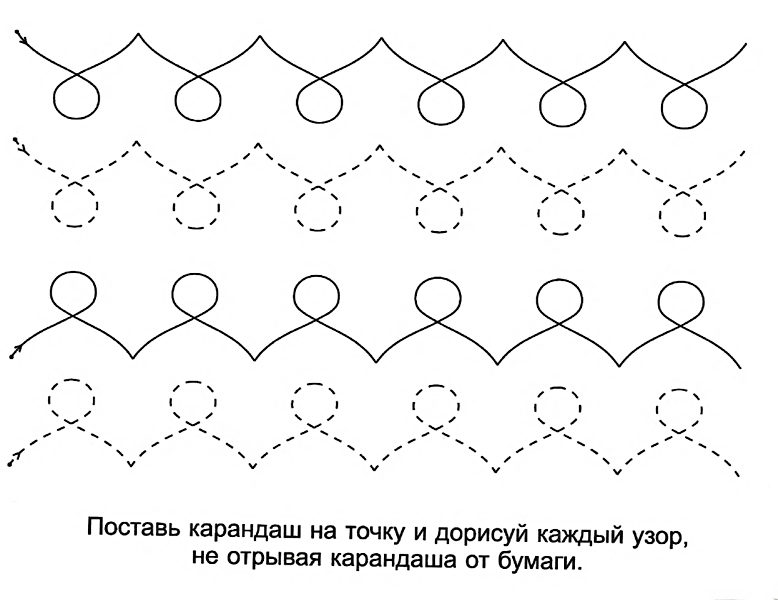 Поставь карандаш на точку и дорисуй каждый узор, не отрывая карандаша от бумаги.